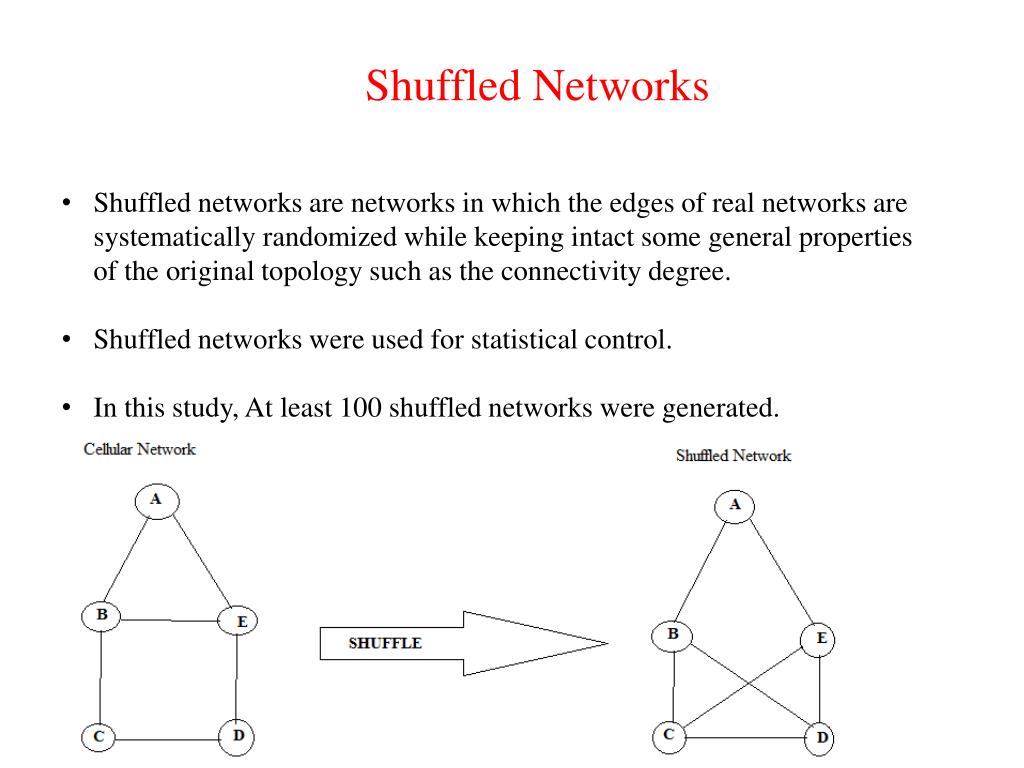 Shuffled Networks

• Shuffled networks are networks in which the edges of real networks are systematically randomized while keeping intact some general properties of the original topology such as the connectivity degree.

• Shuffled networks were used for statistical control.

• In this study, At least 100 shuffled networks were generated.

Cellular Network

A

B

E

C

D

SHUFFLE

Shuffled Network

A

B

E

C

D